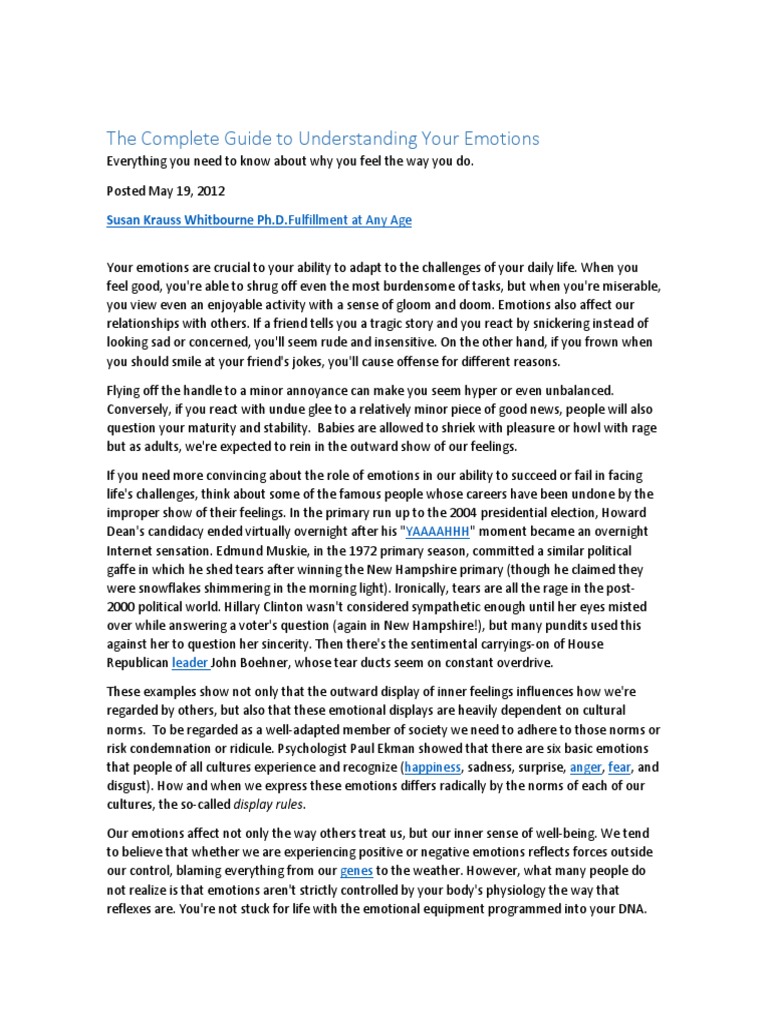 The Complete Guide to Understanding Your Emotions

Everything you need to know about why you feel the way you do.

Posted May 19, 2012

Susan Krauss Whitbourne Ph.D.Fulfillment at Any Age

Your emotions are crucial to your ability to adapt to the challenges of your daily life. When you feel good, you're able to shrug off even the most burdensome of tasks, but when you're miserable, you view even an enjoyable activity with a sense of gloom and doom. Emotions also affect our relationships with others. If a friend tells you a tragic story and you react by snickering instead of looking sad or concerned, you'll seem rude and insensitive. On the other hand, if you frown when you should smile at your friend's jokes, you'll cause offense for different reasons.

Flying off the handle to a minor annoyance can make you seem hyper or even unbalanced. Conversely, if you react with undue glee to a relatively minor piece of good news, people will also question your maturity and stability. Babies are allowed to shriek with pleasure or howl with rage but as adults, we're expected to rein in the outward show of our feelings.

If you need more convincing about the role of emotions in our ability to succeed or fail in facing life's challenges, think about some of the famous people whose careers have been undone by the improper show of their feelings. In the primary run up to the 2004 presidential election, Howard Dean's candidacy ended virtually overnight after his "YAAAAHHH" moment became an overnight Internet sensation. Edmund Muskie, in the 1972 primary season, committed a similar political gaffe in which he shed tears after winning the New Hampshire primary (though he claimed they were snowflakes shimmering in the morning light). Ironically, tears are all the rage in the post-2000 political world. Hillary Clinton wasn't considered sympathetic enough until her eyes misted over while answering a voter's question (again in New Hampshire!), but many pundits used this against her to question her sincerity. Then there's the sentimental carryings-on of House Republican leader John Boehner, whose tear ducts seem on constant overdrive.

These examples show not only that the outward display of inner feelings influences how we're regarded by others, but also that these emotional displays are heavily dependent on cultural norms. To be regarded as a well-adapted member of society we need to adhere to those norms or risk condemnation or ridicule. Psychologist Paul Ekman showed that there are six basic emotions that people of all cultures experience and recognize (happiness, sadness, surprise, anger, fear, and disgust). How and when we express these emotions differs radically by the norms of each of our cultures, the so-called display rules.

Our emotions affect not only the way others treat us, but our inner sense of well-being. We tend to believe that whether we are experiencing positive or negative emotions reflects forces outside our control, blaming everything from our genes to the weather. However, what many people do not realize is that emotions aren't strictly controlled by your body's physiology the way that reflexes are. You're not stuck for life with the emotional equipment programmed into your DNA.